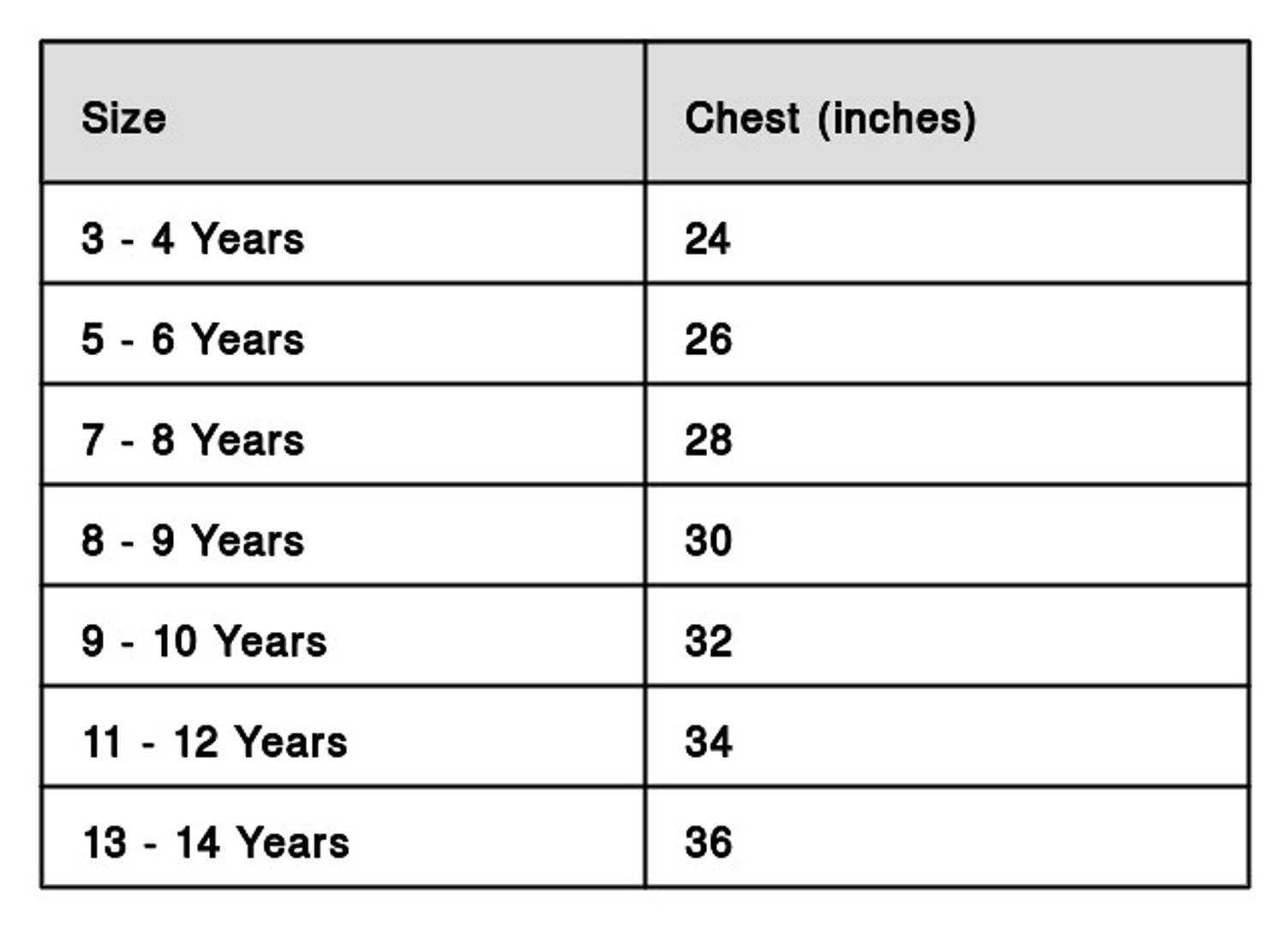 | Size | Chest (inches) |
|---|---|
| 3 - 4 Years | 24 |
| 5 - 6 Years | 26 |
| 7 - 8 Years | 28 |
| 8 - 9 Years | 30 |
| 9 - 10 Years | 32 |
| 11 - 12 Years | 34 |
| 13 - 14 Years | 36 |